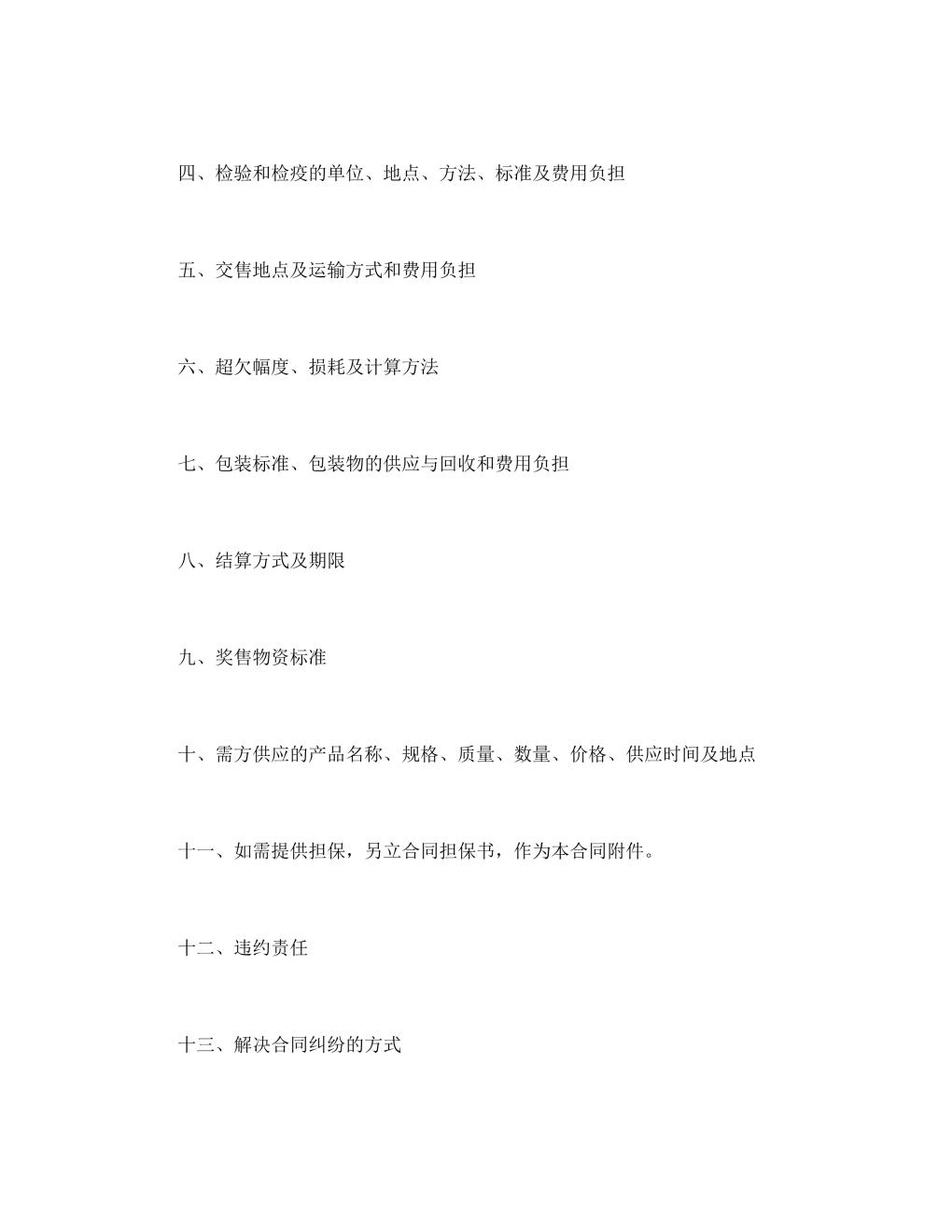 四、检验和检疫的单位、地点、方法、标准及费用负担

五、交售地点及运输方式和费用负担

六、超欠幅度、损耗及计算方法

七、包装标准、包装物的供应与回收和费用负担

八、结算方式及期限

九、奖售物资标准

十、需方供应的产品名称、规格、质量、数量、价格、供应时间及地点

十一、如需提供担保，另立合同担保书，作为本合同附件。

十二、违约责任

十三、解决合同纠纷的方式